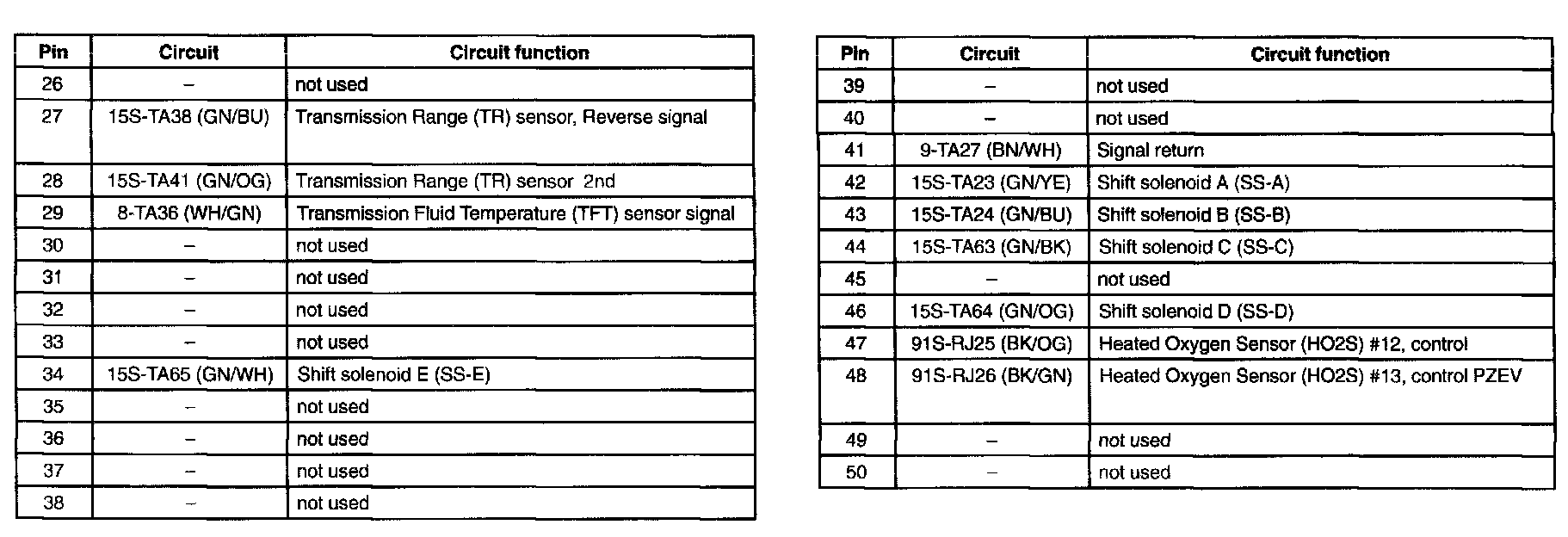 | Pin | Circuit | Circuit function |
|---|---|---|
| 26 | – | not used |
| 27 | 15S-TA38 (GN/BU) | Transmission Range (TR) sensor, Reverse signal |
| 28 | 15S-TA41 (GN/OG) | Transmission Range (TR) sensor 2nd |
| 29 | 8-TA36 (WH/GN) | Transmission Fluid Temperature (TFT) sensor signal |
| 30 | – | not used |
| 31 | – | not used |
| 32 | – | not used |
| 33 | – | not used |
| 34 | 15S-TA65 (GN/WH) | Shift solenoid E (SS-E) |
| 35 | – | not used |
| 36 | – | not used |
| 37 | – | not used |
| 38 | – | not used |

| Pin | Circuit | Circuit function |
|---|---|---|
| 39 | – | not used |
| 40 | – | not used |
| 41 | 9-TA27 (BN/WH) | Signal return |
| 42 | 15S-TA23 (GN/YE) | Shift solenoid A (SS-A) |
| 43 | 15S-TA24 (GN/BU) | Shift solenoid B (SS-B) |
| 44 | 15S-TA63 (GN/BK) | Shift solenoid C (SS-C) |
| 45 | – | not used |
| 46 | 15S-TA64 (GN/OG) | Shift solenoid D (SS-D) |
| 47 | 91S-RJ25 (BK/OG) | Heated Oxygen Sensor (HO2S) #12, control |
| 48 | 91S-RJ26 (BK/GN) | Heated Oxygen Sensor (HO2S) #13, control PZEV |
| 49 | – | not used |
| 50 | – | not used |